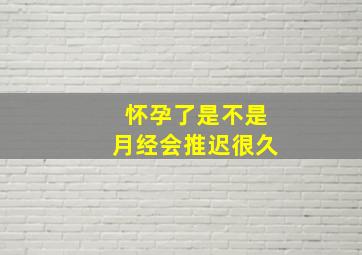 怀孕了是不是
月经会推迟很久